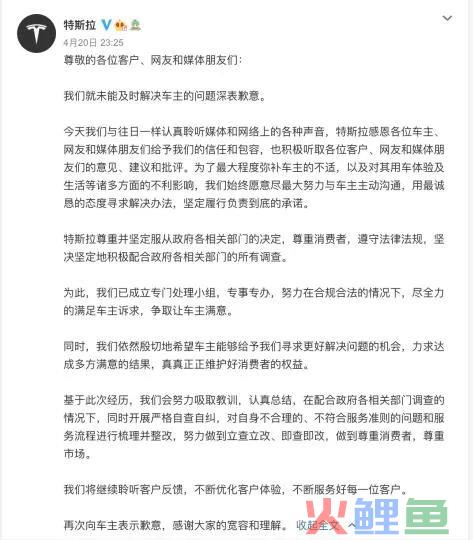 特斯拉

4月20日 23:25

尊敬的各位客户、网友和媒体朋友们：

我们就未能及时解决车主的问题深表歉意。

今天我们与往日一样认真聆听媒体和网络上的各种声音，特斯拉感恩各位车主、网友和媒体朋友们给予我们的信任和包容，也积极听取各位客户、网友和媒体朋友们的意见、建议和批评。为了最大程度弥补车主的不适，以及对其用车体验及生活等诸多方面的不利影响，我们始终愿意尽最大努力与车主主动沟通，用最诚恳的态度寻求解决办法，坚定履行负责到底的承诺。

特斯拉尊重并坚定服从政府各相关部门的决定，尊重消费者，遵守法律法规，坚决坚定地积极配合政府各相关部门的所有调查。

为此，我们已成立专门处理小组，专事专办，努力在合规合法的情况下，尽全力的满足车主诉求，争取让车主满意。

同时，我们依然殷切地希望车主能够给予我们寻求更好解决问题的机会，力求达成多方满意的结果，真真正正维护好消费者的权益。

基于此次经历，我们会努力吸取教训，认真总结，在配合政府各相关部门调查的情况下，同时开展严格自查自纠，对自身不合理的、不符合服务准则的问题和服务流程进行梳理并整改，努力做到立查立改、即查即改，做到尊重消费者，尊重市场。

我们将继续聆听客户反馈，不断优化客户体验，不断服务好每一位客户。

再次向车主表示歉意，感谢大家的宽容和理解。 收起全文

火鲤鱼